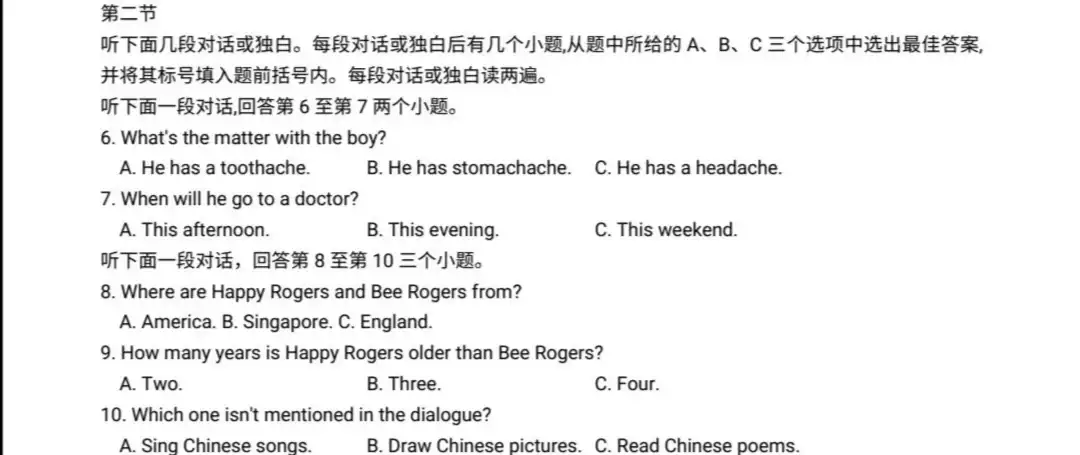 第二节
听下面几段对话或独白。每段对话或独白后有几个小题,从题中所给的 A、B、C 三个选项中选出最佳答案,并将其标号填入题前括号内。每段对话或独白读两遍。
听下面一段对话,回答第 6 至第 7 两个小题。
6. What's the matter with the boy?
A. He has a toothache. B. He has stomachache. C. He has a headache.
7. When will he go to a doctor?
A. This afternoon. B. This evening. C. This weekend.
听下面一段对话，回答第 8 至第 10 三个小题。
8. Where are Happy Rogers and Bee Rogers from?
A. America. B. Singapore. C. England.
9. How many years is Happy Rogers older than Bee Rogers?
A. Two. B. Three. C. Four.
10. Which one isn't mentioned in the dialogue?
A. Sing Chinese songs. B. Draw Chinese pictures. C. Read Chinese poems.